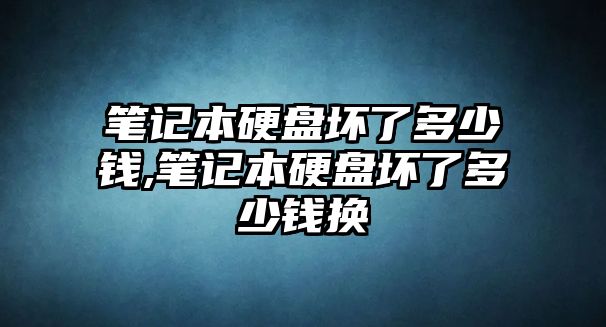 笔记本硬盘坏了多少钱,笔记本硬盘坏了多少钱换